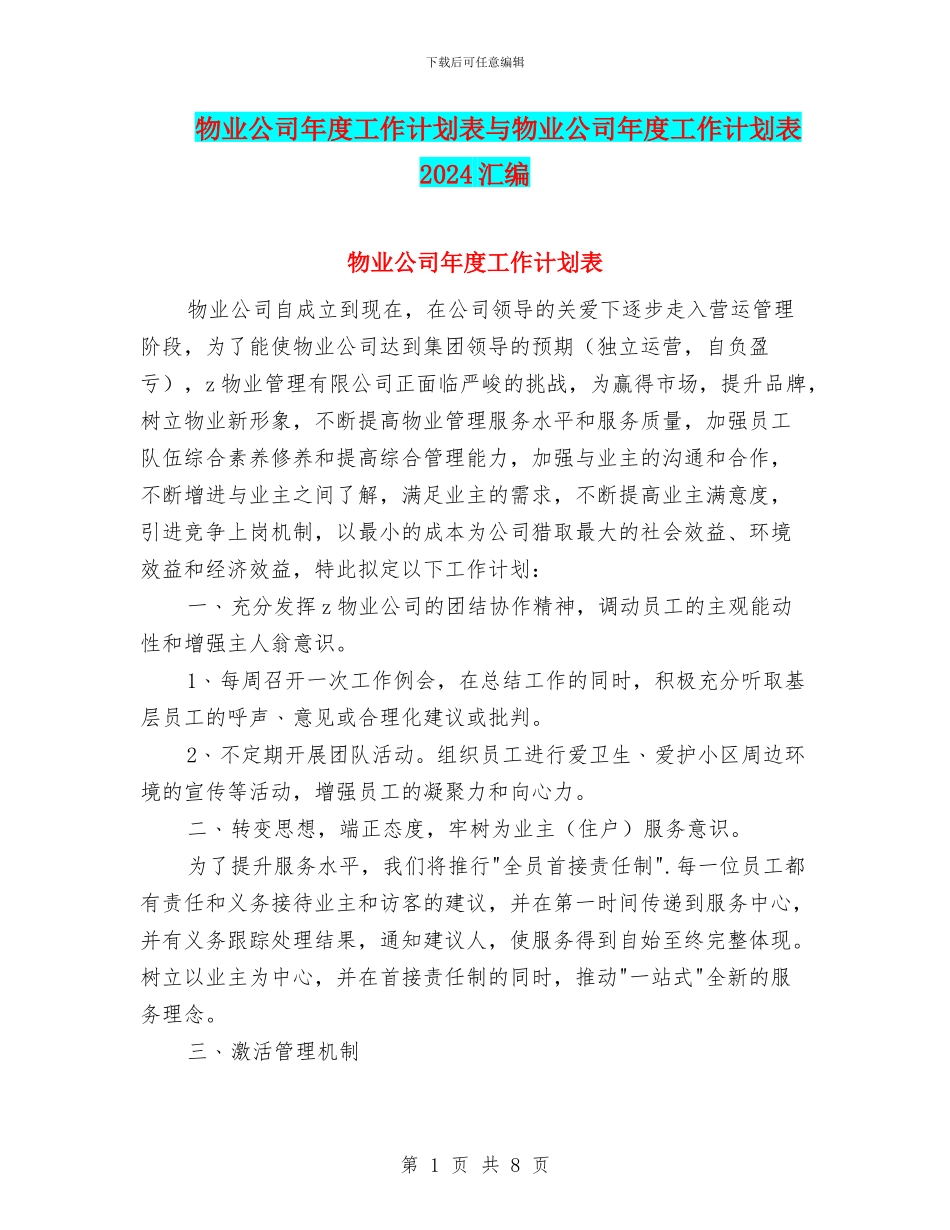 下载后可任意编辑

物业公司年度工作计划表与物业公司年度工作计划表2024汇编

物业公司年度工作计划表

物业公司自成立到现在，在公司领导的关爱下逐步走入营运管理阶段，为了能使物业公司达到集团领导的预期（独立运营，自负盈亏），z物业管理有限公司正面临严峻的挑战，为赢得市场，提升品牌，树立物业新形象，不断提高物业管理服务水平和服务质量，加强员工队伍综合素养修养和提高综合管理能力，加强与业主的沟通和合作，不断增进与业主之间了解，满足业主的需求，不断提高业主满意度，引进竞争上岗机制，以最小的成本为公司猎取最大的社会效益、环境效益和经济效益，特此拟定以下工作计划：

一、充分发挥z物业公司的团结协作精神，调动员工的主观能动性和增强主人翁意识。

1、每周召开一次工作例会，在总结工作的同时，积极充分听取基层员工的呼声、意见或合理化建议或批判。

2、不定期开展团队活动。组织员工进行爱卫生、爱护小区周边环境的宣传等活动，增强员工的凝聚力和向心力。

二、转变思想，端正态度，牢树为业主（住户）服务意识。

为了提升服务水平，我们将推行"全员首接责任制".每一位员工都有责任和义务接待业主和访客的建议，并在第一时间传递到服务中心，并有义务跟踪处理结果，通知建议人，使服务得到自始至终完整体现。树立以业主为中心，并在首接责任制的同时，推动"一站式"全新的服务理念。

三、激活管理机制

第 1 页 共 8 页